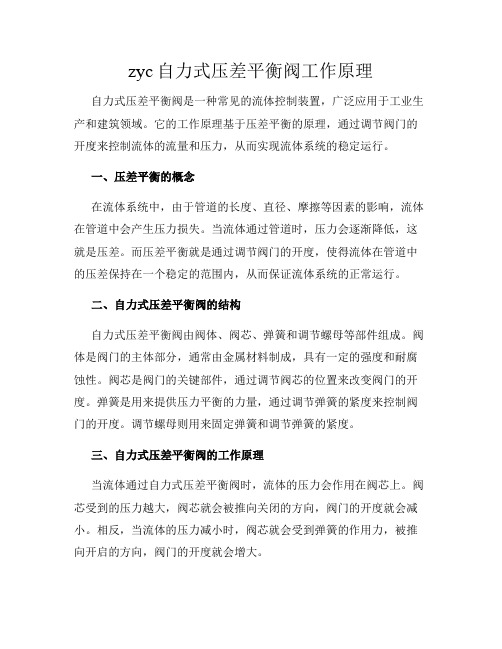 zyc 自力式压差平衡阀工作原理

自力式压差平衡阀是一种常见的流体控制装置，广泛应用于工业生产和建筑领域。它的工作原理基于压差平衡的原理，通过调节阀门的开度来控制流体的流量和压力，从而实现流体系统的稳定运行。

一、压差平衡的概念

在流体系统中，由于管道的长度、直径、摩擦等因素的影响，流体在管道中会产生压力损失。当流体通过管道时，压力会逐渐降低，这就是压差。而压差平衡就是通过调节阀门的开度，使得流体在管道中的压差保持在一个稳定的范围内，从而保证流体系统的正常运行。

二、自力式压差平衡阀的结构

自力式压差平衡阀由阀体、阀芯、弹簧和调节螺母等部件组成。阀体是阀门的主体部分，通常由金属材料制成，具有一定的强度和耐腐蚀性。阀芯是阀门的关键部件，通过调节阀芯的位置来改变阀门的开度。弹簧是用来提供压力平衡的力量，通过调节弹簧的紧度来控制阀门的开度。调节螺母则用来固定弹簧和调节弹簧的紧度。

三、自力式压差平衡阀的工作原理

当流体通过自力式压差平衡阀时，流体的压力会作用在阀芯上。阀芯受到的压力越大，阀芯就会被推向关闭的方向，阀门的开度就会减小。相反，当流体的压力减小时，阀芯就会受到弹簧的作用力，被推向开启的方向，阀门的开度就会增大。